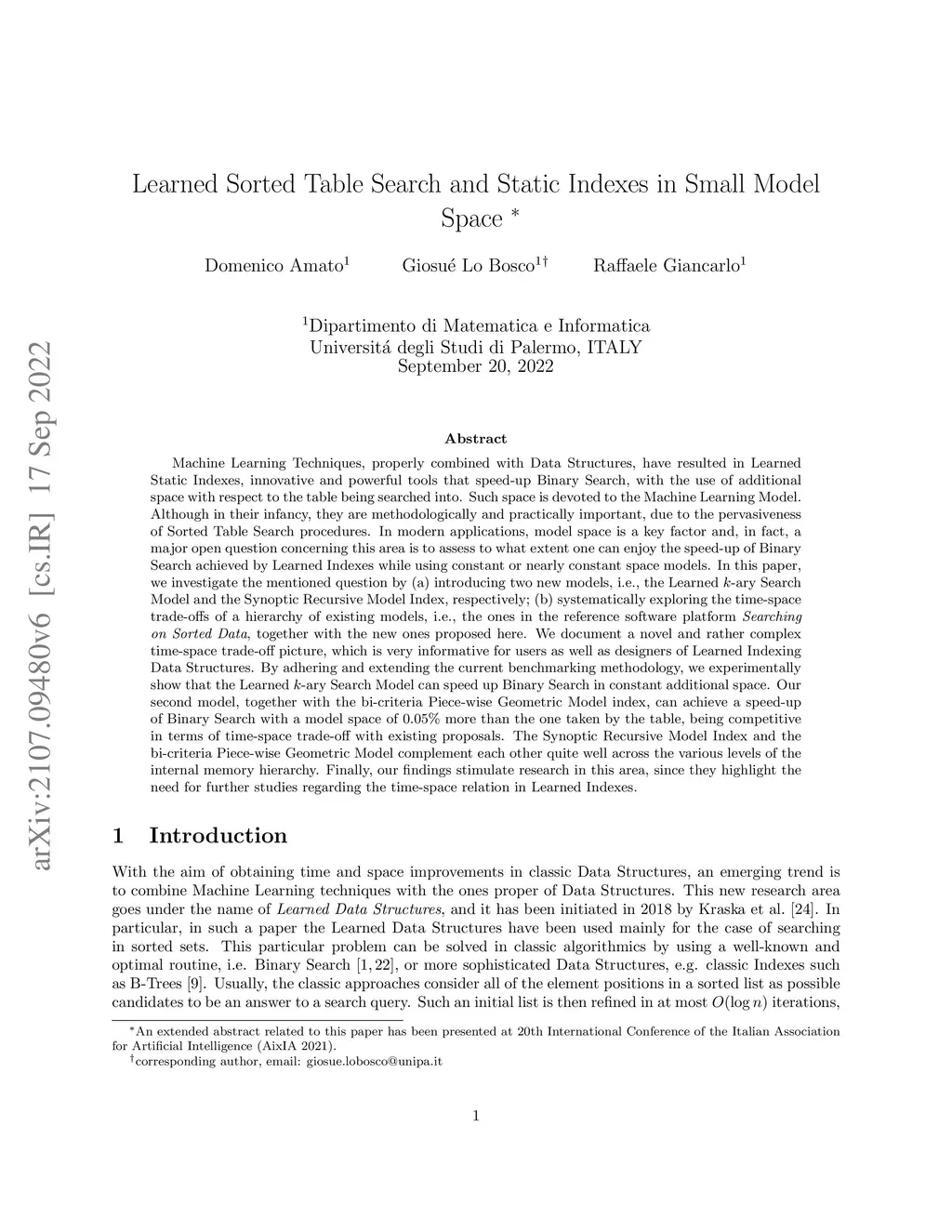 arXiv:2107.09480v6 [cs.IR] 17 Sep 2022

Learned Sorted Table Search and Static Indexes in Small Model Space $^*$

Domenico Amato$^1$ Giosué Lo Bosco$^{1\dagger}$ Raffaele Giancarlo$^1$

$^1$Dipartimento di Matematica e Informatica
Universitá degli Studi di Palermo, ITALY
September 20, 2022

Abstract

Machine Learning Techniques, properly combined with Data Structures, have resulted in Learned Static Indexes, innovative and powerful tools that speed-up Binary Search, with the use of additional space with respect to the table being searched into. Such space is devoted to the Machine Learning Model. Although in their infancy, they are methodologically and practically important, due to the pervasiveness of Sorted Table Search procedures. In modern applications, model space is a key factor and, in fact, a major open question concerning this area is to assess to what extent one can enjoy the speed-up of Binary Search achieved by Learned Indexes while using constant or nearly constant space models. In this paper, we investigate the mentioned question by (a) introducing two new models, i.e., the Learned $k$-ary Search Model and the Synoptic Recursive Model Index, respectively; (b) systematically exploring the time-space trade-offs of a hierarchy of existing models, i.e., the ones in the reference software platform Searching on Sorted Data, together with the new ones proposed here. We document a novel and rather complex time-space trade-off picture, which is very informative for users as well as designers of Learned Indexing Data Structures. By adhering and extending the current benchmarking methodology, we experimentally show that the Learned $k$-ary Search Model can speed up Binary Search in constant additional space. Our second model, together with the bi-criteria Piece-wise Geometric Model index, can achieve a speed-up of Binary Search with a model space of 0.05% more than the one taken by the table, being competitive in terms of time-space trade-off with existing proposals. The Synoptic Recursive Model Index and the bi-criteria Piece-wise Geometric Model complement each other quite well across the various levels of the internal memory hierarchy. Finally, our findings stimulate research in this area, since they highlight the need for further studies regarding the time-space relation in Learned Indexes.

1 Introduction

With the aim of obtaining time and space improvements in classic Data Structures, an emerging trend is to combine Machine Learning techniques with the ones proper of Data Structures. This new research area goes under the name of Learned Data Structures, and it has been initiated in 2018 by Kraska et al. [24]. In particular, in such a paper the Learned Data Structures have been used mainly for the case of searching in sorted sets. This particular problem can be solved in classic algorithmics by using a well-known and optimal routine, i.e. Binary Search [1, 22], or more sophisticated Data Structures, e.g. classic Indexes such as B-Trees [9]. Usually, the classic approaches consider all of the element positions in a sorted list as possible candidates to be an answer to a search query. Such an initial list is then refined in at most $O(\log n)$ iterations,

$^*$An extended abstract related to this paper has been presented at 20th International Conference of the Italian Association for Artificial Intelligence (AixIA 2021).
$^\dagger$corresponding author, email: giosue.lobosco@unipa.it

1